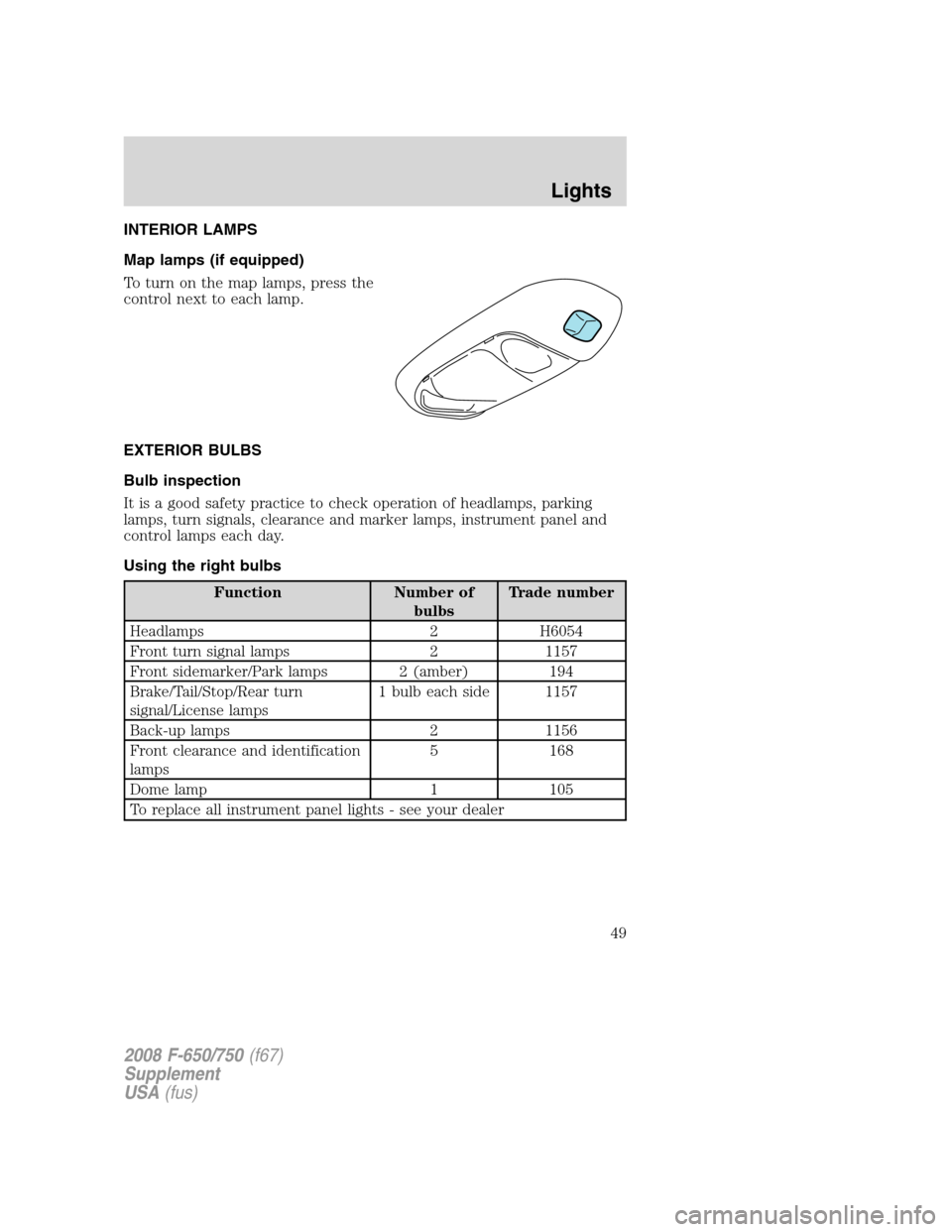 Lights

INTERIOR LAMPS

Map lamps (if equipped)

To turn on the map lamps, press the control next to each lamp.

EXTERIOR BULBS

Bulb inspection

It is a good safety practice to check operation of headlamps, parking lamps, turn signals, clearance and marker lamps, instrument panel and control lamps each day.

Using the right bulbs

| Function | Number of bulbs | Trade number |
|---|---|---|
| Headlamps | 2 | H6054 |
| Front turn signal lamps | 2 | 1157 |
| Front sidemarker/Park lamps | 2 (amber) | 194 |
| Brake/Tail/Stop/Rear turn signal/License lamps | 1 bulb each side | 1157 |
| Back-up lamps | 2 | 1156 |
| Front clearance and identification lamps | 5 | 168 |
| Dome lamp | 1 | 105 |
| To replace all instrument panel lights - see your dealer | | |

49

2008 F-650/750 (f67)
Supplement
USA (fus)

carmanualsonline.info